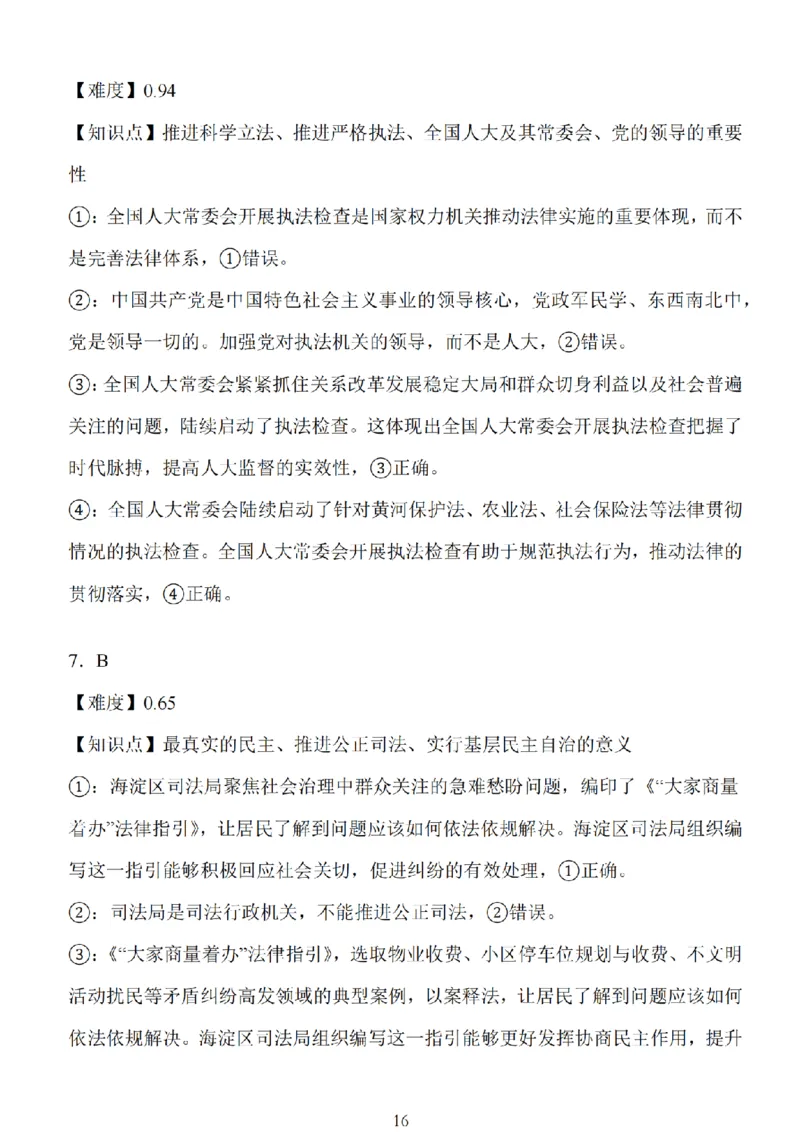 【难度】0.94

【知识点】推进科学立法、推进严格执法、全国人大及其常委会、党的领导的重要性

①：全国人大常委会开展执法检查是国家权力机关推动法律实施的重要体现，而不是完善法律体系，①错误。

②：中国共产党是中国特色社会主义事业的领导核心，党政军民学、东西南北中，党是领导一切的。加强党对执法机关的领导，而不是人大，②错误。

③：全国人大常委会紧紧抓住关系改革发展稳定大局和群众切身利益以及社会普遍关注的问题，陆续启动了执法检查。这体现出全国人大常委会开展执法检查把握了时代脉搏，提高人大监督的实效性，③正确。

④：全国人大常委会陆续启动了针对黄河保护法、农业法、社会保险法等法律贯彻情况的执法检查。全国人大常委会开展执法检查有助于规范执法行为，推动法律的贯彻落实，④正确。

7．B

【难度】0.65

【知识点】最真实的民主、推进公正司法、实行基层民主自治的意义

①：海淀区司法局聚焦社会治理中群众关注的急难愁盼问题，编印了《“大家商量着办”法律指引》，让居民了解到问题应该如何依法依规解决。海淀区司法局组织编写这一指引能够积极回应社会关切，促进纠纷的有效处理，①正确。

②：司法局是司法行政机关，不能推进公正司法，②错误。

③：《“大家商量着办”法律指引》，选取物业收费、小区停车位规划与收费、不文明活动扰民等矛盾纠纷高发领域的典型案例，以案释法，让居民了解到问题应该如何依法依规解决。海淀区司法局组织编写这一指引能够更好发挥协商民主作用，提升

16